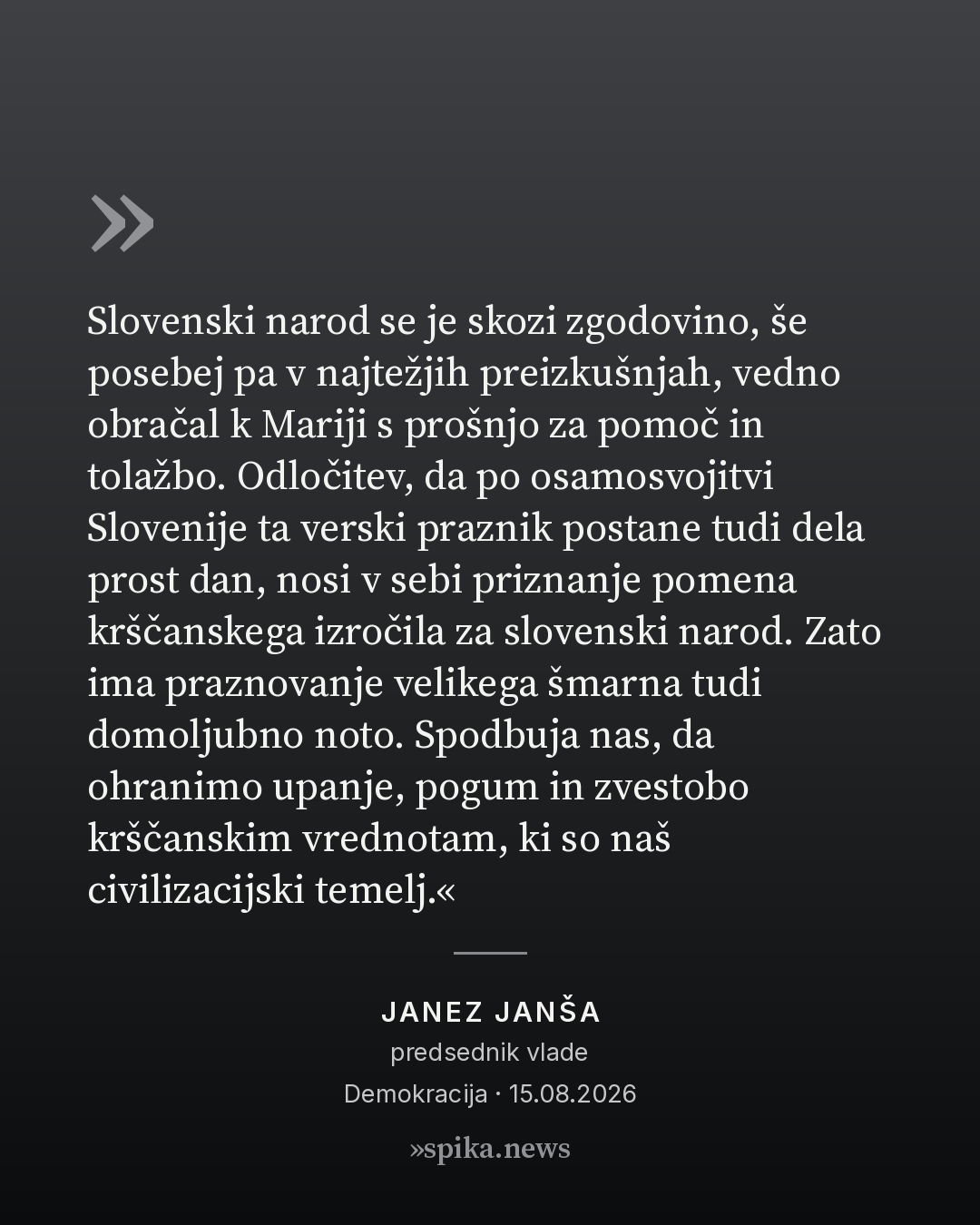 »

Slovenski narod se je skozi zgodovino, še posebej pa v najtežjih preizkušnjah, vedno obračal k Mariji s prošnjo za pomoč in tolažbo. Odločitev, da po osamosvojitvi Slovenije ta verski praznik postane tudi dela prost dan, nosi v sebi priznanje pomena krščanskega izročila za slovenski narod. Zato ima praznovanje velikega šmarna tudi domoljubno noto. Spodbuja nas, da ohranimo upanje, pogum in zvestobo krščanskim vrednotam, ki so naš civilizacijski temelj.«

JANEZ JANŠA
predsednik vlade
Demokracija · 15.08.2026

»spika.news